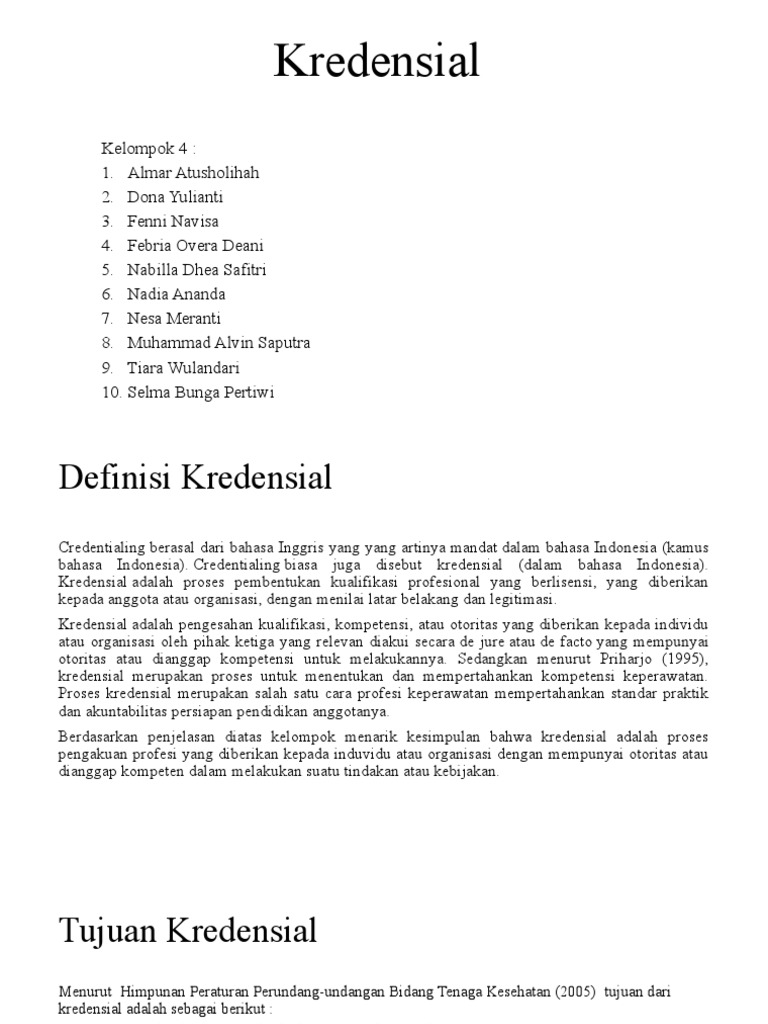 Kredensial

Kelompok 4 :
1. Almar Atusholihah
2. Dona Yulianti
3. Fenni Navisa
4. Febria Overa Deani
5. Nabilla Dhea Safitri
6. Nadia Ananda
7. Nesa Meranti
8. Muhammad Alvin Saputra
9. Tiara Wulandari
10. Selma Bunga Pertiwi

Definisi Kredensial

Credentialing berasal dari bahasa Inggris yang yang artinya mandat dalam bahasa Indonesia (kamus bahasa Indonesia). Credentialing biasa juga disebut kredensial (dalam bahasa Indonesia). Kredensial adalah proses pembentukan kualifikasi profesional yang berlisensi, yang diberikan kepada anggota atau organisasi, dengan menilai latar belakang dan legitimasi.

Kredensial adalah pengesahan kualifikasi, kompetensi, atau otoritas yang diberikan kepada individu atau organisasi oleh pihak ketiga yang relevan diakui secara de jure atau de facto yang mempunyai otoritas atau dianggap kompetensi untuk melakukannya. Sedangkan menurut Priharjo (1995), kredensial merupakan proses untuk menentukan dan mempertahankan kompetensi keperawatan. Proses kredensial merupakan salah satu cara profesi keperawatan mempertahankan standar praktik dan akuntabilitas persiapan pendidikan anggotanya.

Berdasarkan penjelasan diatas kelompok menarik kesimpulan bahwa kredensial adalah proses pengakuan profesi yang diberikan kepada induvidu atau organisasi dengan mempunyai otoritas atau dianggap kompeten dalam melakukan suatu tindakan atau kebijakan.

Tujuan Kredensial

Menurut Himpunan Peraturan Perundang-undangan Bidang Tenaga Kesehatan (2005) tujuan dari kredensial adalah sebagai berikut :